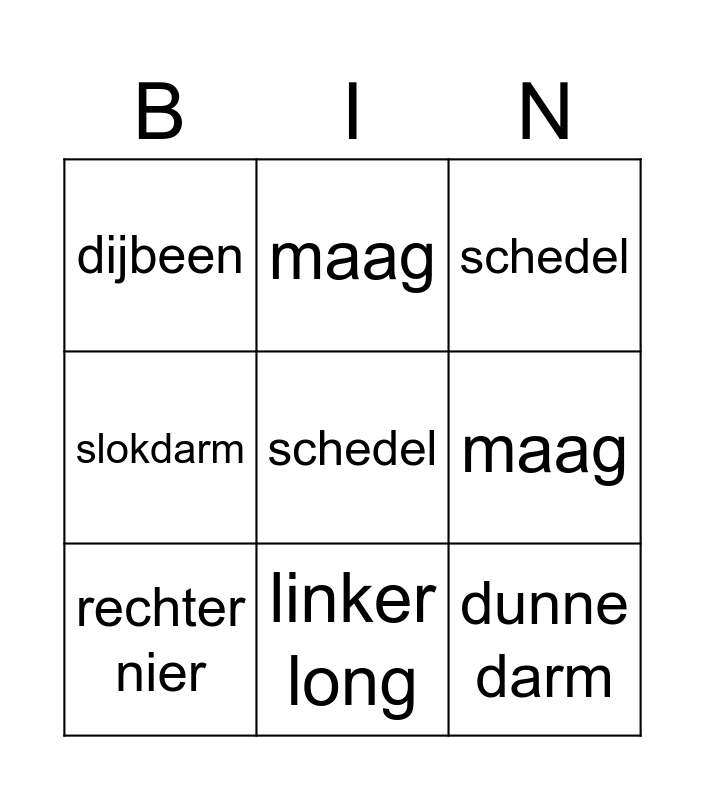 | B | I | N |
|---|---|---|
| dijbeen | maag | schedel |
| slokdarm | schedel | maag |
| rechter nier | linker long | dunne darm |